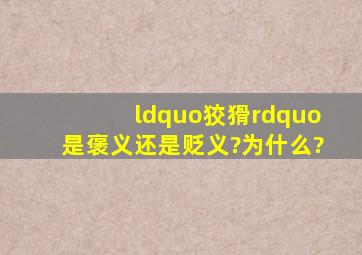 ldquo狡猾rdquo是褒义还是贬义?为什么?